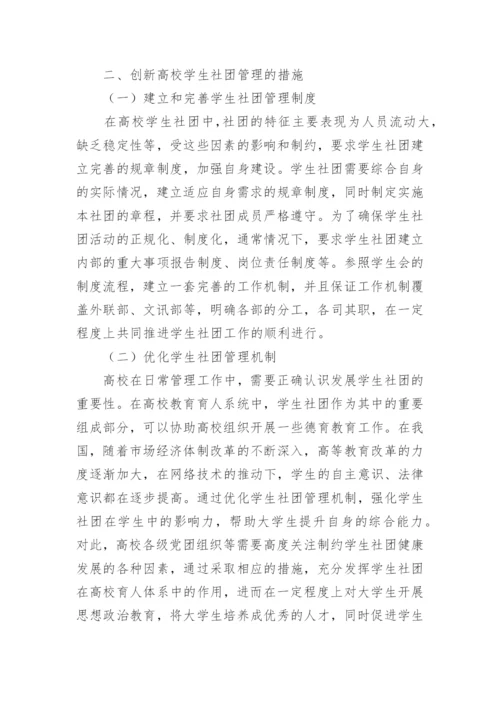 二、创新高校学生社团管理的措施

（一）建立和完善学生社团管理制度

在高校学生社团中，社团的特征主要表现为人员流动大，缺乏稳定性等，受这些因素的影响和制约，要求学生社团建立完善的规章制度，加强自身建设。学生社团需要综合自身的实际情况，建立适应自身需求的规章制度，同时制定实施本社团的章程，并要求社团成员严格遵守。为了确保学生社团活动的正规化、制度化，通常情况下，要求学生社团建立内部的重大事项报告制度、岗位责任制度等。参照学生会的制度流程，建立一套完善的工作机制，并且保证工作机制覆盖外联部、文讯部等，明确各部的分工，各司其职，在一定程度上共同推进学生社团工作的顺利进行。

（二）优化学生社团管理机制

高校在日常管理工作中，需要正确认识发展学生社团的重要性。在高校教育育人系统中，学生社团作为其中的重要组成部分，可以协助高校组织开展一些德育教育工作。在我国，随着市场经济体制改革的不断深入，高等教育改革的力度逐渐加大，在网络技术的推动下，学生的自主意识、法律意识都在逐步提高。通过优化学生社团管理机制，强化学生社团在学生中的影响力，帮助大学生提升自身的综合能力。对此，高校各级党团组织等需要高度关注制约学生社团健康发展的各种因素，通过采取相应的措施，充分发挥学生社团在高校育人体系中的作用，进而在一定程度上对大学生开展思想政治教育，将大学生培养成优秀的人才，同时促进学生